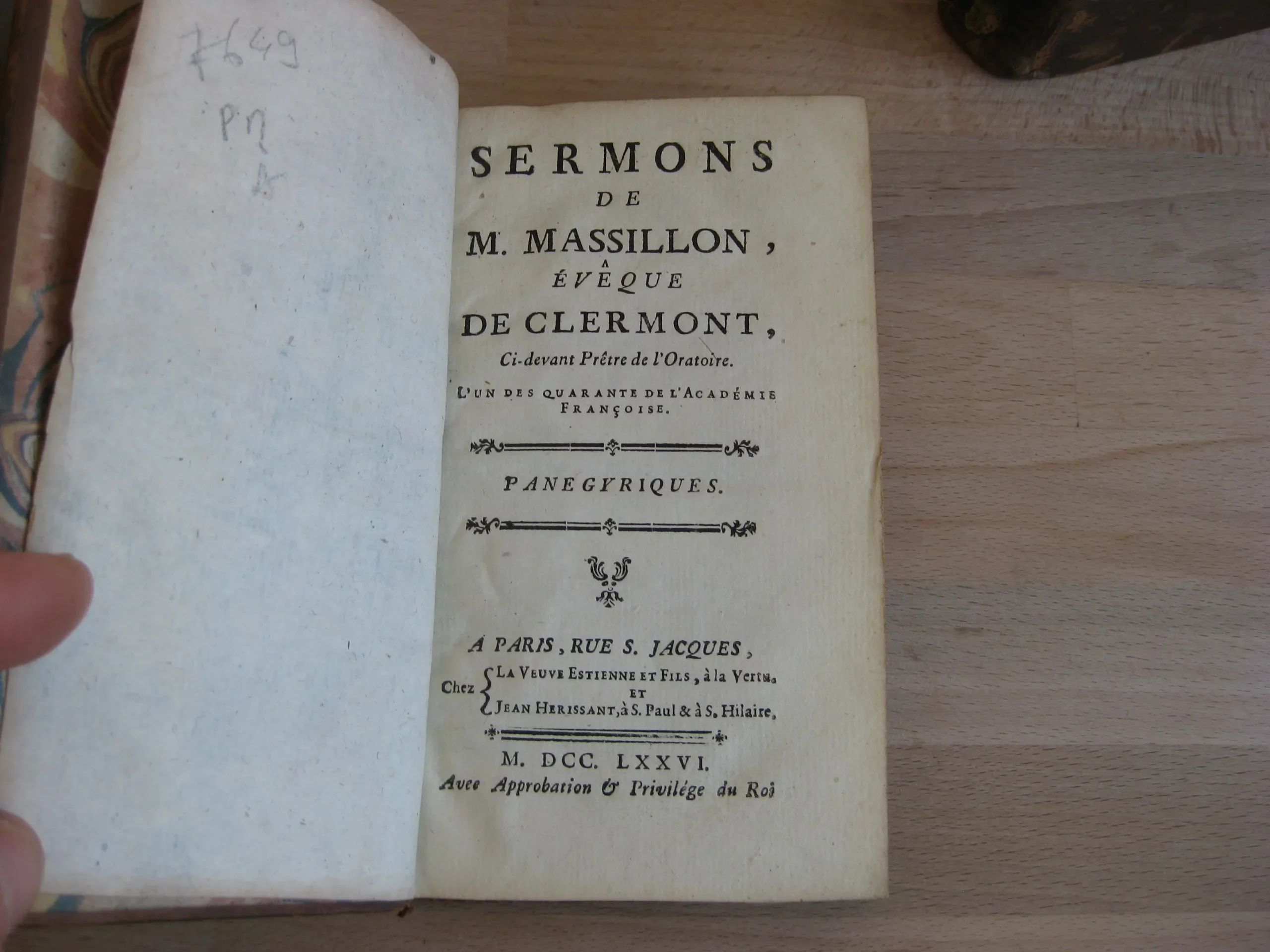 7649
PM
A

SERMONS
DE
M. MASSILLON,
ÉVÊQUE
DE CLERMONT,
Ci-devant Prêtre de l'Oratoire.
L'UN DES QUARANTE DE L'ACADÉMIE FRANÇOISE.

PANEGYRIQUES.

A PARIS, RUE S. JACQUES,
Chez LA VEUVE ESTIENNE ET FILS, à la Vertu.
ET
JEAN HERISSANT, à S. Paul & à S. Hilaire.

M. DCC. LXXVI.
Avec Approbation & Privilége du Roi